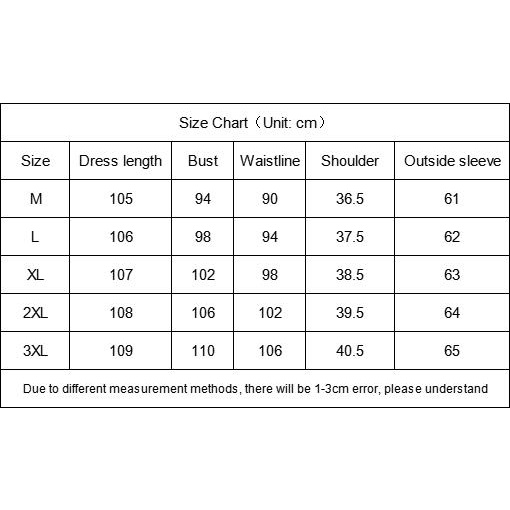 Size Chart（Unit: cm）

| Size | Dress length | Bust | Waistline | Shoulder | Outside sleeve |
|---|---|---|---|---|---|
| M | 105 | 94 | 90 | 36.5 | 61 |
| L | 106 | 98 | 94 | 37.5 | 62 |
| XL | 107 | 102 | 98 | 38.5 | 63 |
| 2XL | 108 | 106 | 102 | 39.5 | 64 |
| 3XL | 109 | 110 | 106 | 40.5 | 65 |

Due to different measurement methods, there will be 1-3cm error, please understand